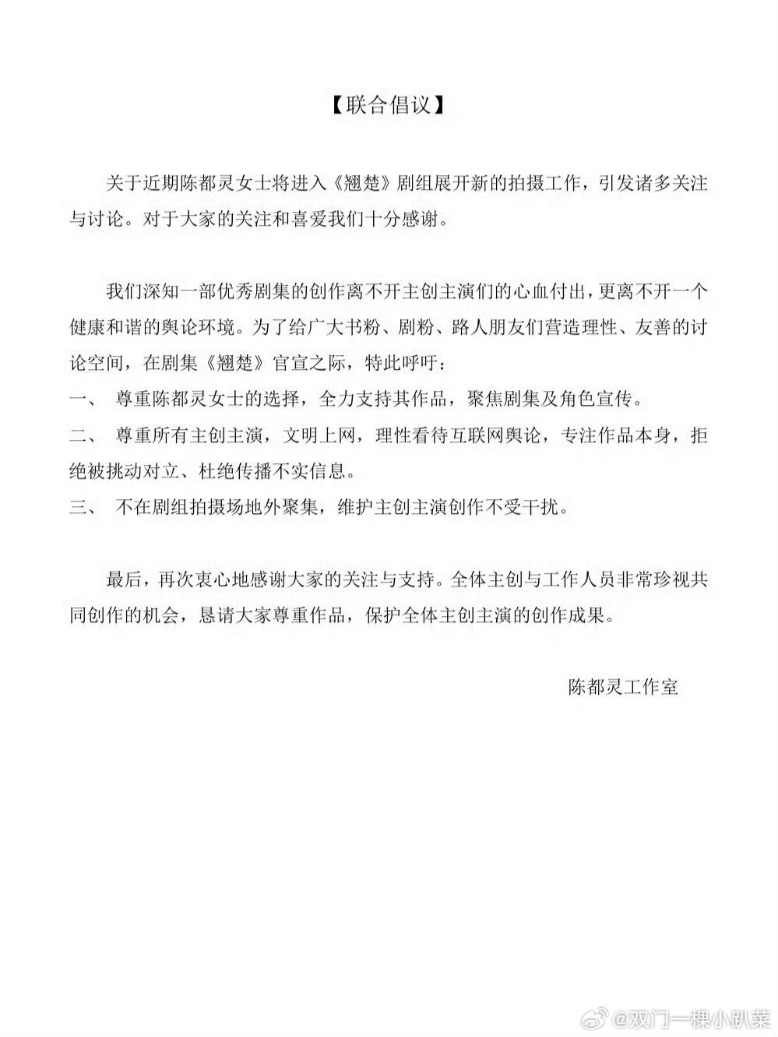 【联合倡议】

关于近期陈都灵女士将进入《翘楚》剧组展开新的拍摄工作，引发诸多关注与讨论。对于大家的关注和喜爱我们十分感谢。

我们深知一部优秀剧集的创作离不开主创主演们的心血付出，更离不开一个健康和谐的舆论环境。为了给广大书粉、剧粉、路人朋友们营造理性、友善的讨论空间，在剧集《翘楚》官宣之际，特此呼吁：
一、 尊重陈都灵女士的选择，全力支持其作品，聚焦剧集及角色宣传。
二、 尊重所有主创主演，文明上网，理性看待互联网舆论，专注作品本身，拒绝被挑动对立、杜绝传播不实信息。
三、 不在剧组拍摄场地外聚集，维护主创主演创作不受干扰。

最后，再次衷心地感谢大家的关注与支持。全体主创与工作人员非常珍视共同创作的机会，恳请大家尊重作品，保护全体主创主演的创作成果。

陈都灵工作室

@双门一棵小趴菜